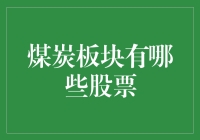 煤炭板块有哪些股票